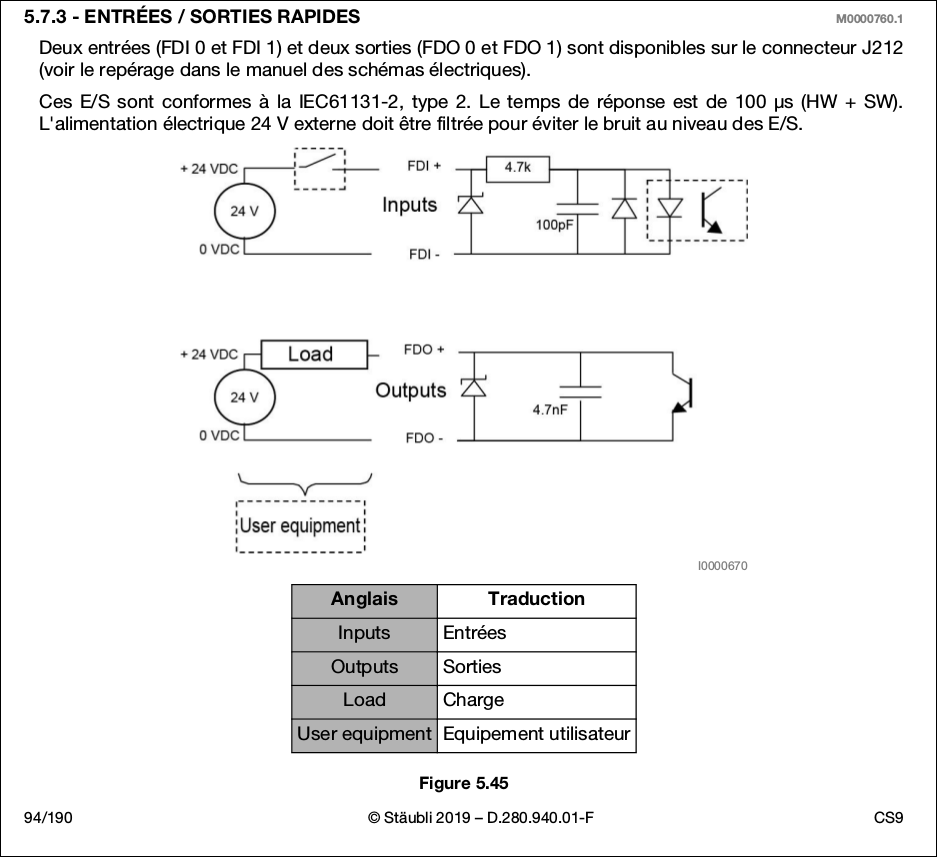 5.7.3 - ENTRÉES / SORTIES RAPIDES

M0000760.1

Deux entrées (FDI 0 et FDI 1) et deux sorties (FDO 0 et FDO 1) sont disponibles sur le connecteur J212 (voir le repérage dans le manuel des schémas électriques).

Ces E/S sont conformes à la IEC61131-2, type 2. Le temps de réponse est de 100 µs (HW + SW). L'alimentation électrique 24 V externe doit être filtrée pour éviter le bruit au niveau des E/S.

+ 24 VDC
24 V
0 VDC
FDI +
Inputs
FDI -
4.7k
100pF

+ 24 VDC
Load
24 V
0 VDC
FDO +
Outputs
FDO -
4.7nF

User equipment

I0000670

| Anglais | Traduction |
|---|---|
| Inputs | Entrées |
| Outputs | Sorties |
| Load | Charge |
| User equipment | Equipement utilisateur |

Figure 5.45

94/190

© Stäubli 2019 – D.280.940.01-F

CS9